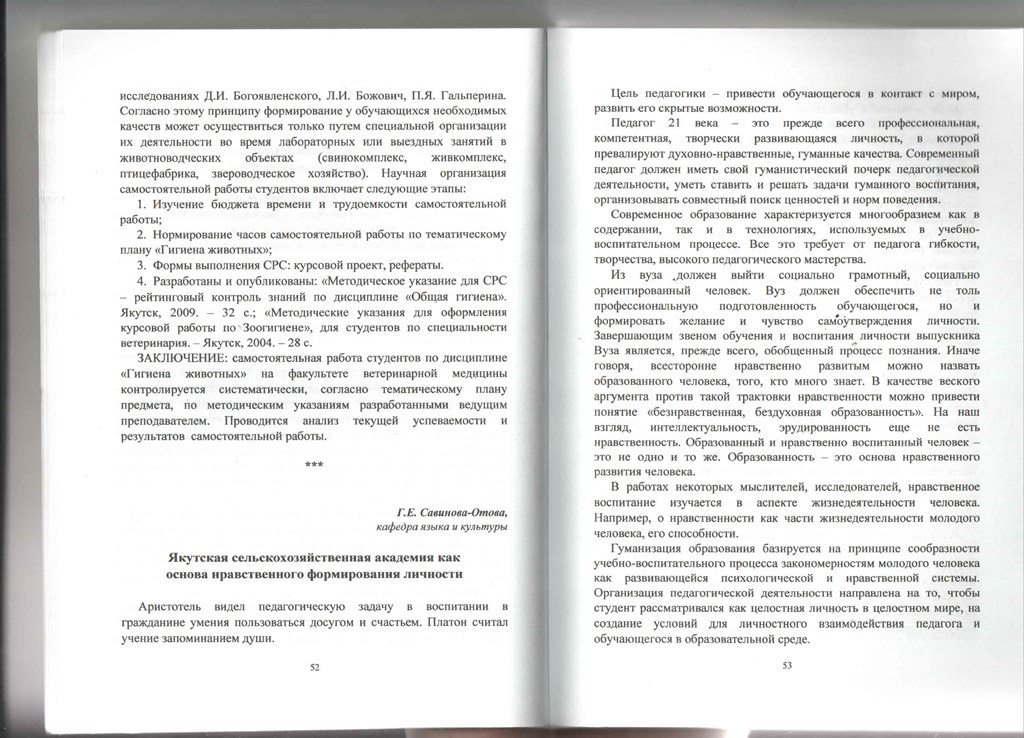 исследованиях Д.И. Богоявленского, Л.И. Божович, П.Я. Гальперина. Согласно этому принципу формирование у обучающихся необходимых качеств может осуществиться только путем специальной организации их деятельности во время лабораторных или выездных занятий в животноводческих объектах (свинокомплекс, живкомплекс, птицефабрика, звероводческое хозяйство). Научная организация самостоятельной работы студентов включает следующие этапы:

1. Изучение бюджета времени и трудоемкости самостоятельной работы;

2. Нормирование часов самостоятельной работы по тематическому плану «Гигиена животных»;

3. Формы выполнения СРС: курсовой проект, рефераты.

4. Разработаны и опубликованы: «Методическое указание для СРС – рейтинговый контроль знаний по дисциплине «Общая гигиена». Якутск, 2009. – 32 с.; «Методические указания для оформления курсовой работы по Зоогигиене», для студентов по специальности ветеринария. – Якутск, 2004. – 28 с.

ЗАКЛЮЧЕНИЕ: самостоятельная работа студентов по дисциплине «Гигиена животных» на факультете ветеринарной медицины контролируется систематически, согласно тематическому плану предмета, по методическим указаниям разработанными ведущим преподавателем. Проводится анализ текущей успеваемости и результатов самостоятельной работы.

***

Г.Е. Савинова-Отова,
кафедра языка и культуры

Якутская сельскохозяйственная академия как основа нравственного формирования личности

Аристотель видел педагогическую задачу в воспитании в гражданине умения пользоваться досугом и счастьем. Платон считал учение запоминанием души.

52

Цель педагогики – привести обучающегося в контакт с миром, развить его скрытые возможности.

Педагог 21 века – это прежде всего профессиональная, компетентная, творчески развивающаяся личность, в которой превалируют духовно-нравственные, гуманные качества. Современный педагог должен иметь свой гуманистический почерк педагогической деятельности, уметь ставить и решать задачи гуманного воспитания, организовывать совместный поиск ценностей и норм поведения.

Современное образование характеризуется многообразием как в содержании, так и в технологиях, используемых в учебно-воспитательном процессе. Все это требует от педагога гибкости, творчества, высокого педагогического мастерства.

Из вуза должен выйти социально грамотный, социально ориентированный человек. Вуз должен обеспечить не толь профессиональную подготовленность обучающегося, но и формировать желание и чувство самоутверждения личности. Завершающим звеном обучения и воспитания личности выпускника Вуза является, прежде всего, обобщенный процесс познания. Иначе говоря, всесторонне нравственно развитым можно назвать образованного человека, того, кто много знает. В качестве веского аргумента против такой трактовки нравственности можно привести понятие «безнравственная, бездуховная образованность». На наш взгляд, интеллектуальность, эрудированность еще не есть нравственность. Образованный и нравственно воспитанный человек – это не одно и то же. Образованность – это основа нравственного развития человека.

В работах некоторых мыслителей, исследователей, нравственное воспитание изучается в аспекте жизнедеятельности человека. Например, о нравственности как части жизнедеятельности молодого человека, его способности.

Гуманизация образования базируется на принципе сообразности учебно-воспитательного процесса закономерностям молодого человека как развивающейся психологической и нравственной системы. Организация педагогической деятельности направлена на то, чтобы студент рассматривался как целостная личность в целостном мире, на создание условий для личностного взаимодействия педагога и обучающегося в образовательной среде.

53